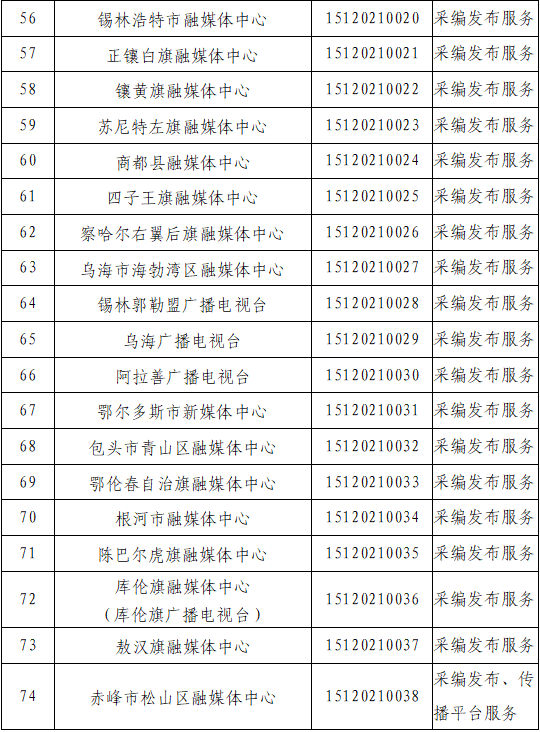 | 56 | 锡林浩特市融媒体中心 | 15120210020 | 采编发布服务 |
|---|---|---|---|
| 57 | 正镶白旗融媒体中心 | 15120210021 | 采编发布服务 |
| 58 | 镶黄旗融媒体中心 | 15120210022 | 采编发布服务 |
| 59 | 苏尼特左旗融媒体中心 | 15120210023 | 采编发布服务 |
| 60 | 商都县融媒体中心 | 15120210024 | 采编发布服务 |
| 61 | 四子王旗融媒体中心 | 15120210025 | 采编发布服务 |
| 62 | 察哈尔右翼后旗融媒体中心 | 15120210026 | 采编发布服务 |
| 63 | 乌海市海勃湾区融媒体中心 | 15120210027 | 采编发布服务 |
| 64 | 锡林郭勒盟广播电视台 | 15120210028 | 采编发布服务 |
| 65 | 乌海广播电视台 | 15120210029 | 采编发布服务 |
| 66 | 阿拉善广播电视台 | 15120210030 | 采编发布服务 |
| 67 | 鄂尔多斯市新媒体中心 | 15120210031 | 采编发布服务 |
| 68 | 包头市青山区融媒体中心 | 15120210032 | 采编发布服务 |
| 69 | 鄂伦春自治旗融媒体中心 | 15120210033 | 采编发布服务 |
| 70 | 根河市融媒体中心 | 15120210034 | 采编发布服务 |
| 71 | 陈巴尔虎旗融媒体中心 | 15120210035 | 采编发布服务 |
| 72 | 库伦旗融媒体中心（库伦旗广播电视台） | 15120210036 | 采编发布服务 |
| 73 | 敖汉旗融媒体中心 | 15120210037 | 采编发布服务 |
| 74 | 赤峰市松山区融媒体中心 | 15120210038 | 采编发布、传播平台服务 |